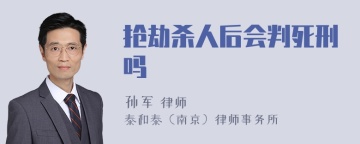 抢劫杀人后会判死刑吗

孙军 律师
泰和泰（南京）律师事务所